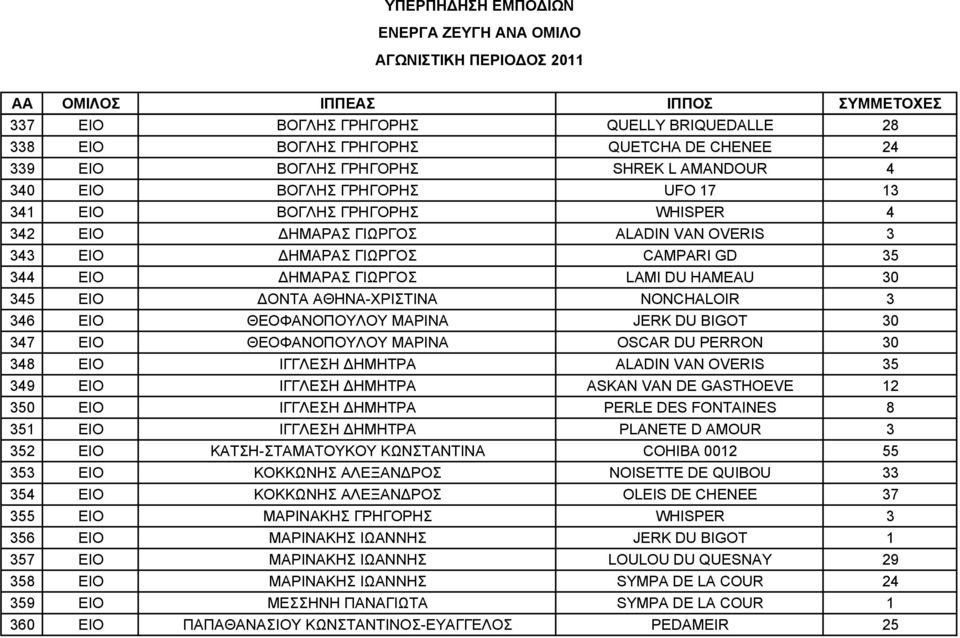 ΥΠΕΡΠΗΔΗΣΗ ΕΜΠΟΔΙΩΝ

ΕΝΕΡΓΑ ΖΕΥΓΗ ΑΝΑ ΟΜΙΛΟ

ΑΓΩΝΙΣΤΙΚΗ ΠΕΡΙΟΔΟΣ 2011

| ΑΑ | ΟΜΙΛΟΣ | ΙΠΠΕΑΣ | ΙΠΠΟΣ | ΣΥΜΜΕΤΟΧΕΣ |
|---|---|---|---|---|
| 337 | ΕΙΟ | ΒΟΓΛΗΣ ΓΡΗΓΟΡΗΣ | QUELLY BRIQUEDALLE | 28 |
| 338 | ΕΙΟ | ΒΟΓΛΗΣ ΓΡΗΓΟΡΗΣ | QUETCHA DE CHENEE | 24 |
| 339 | ΕΙΟ | ΒΟΓΛΗΣ ΓΡΗΓΟΡΗΣ | SHREK L AMANDOUR | 4 |
| 340 | ΕΙΟ | ΒΟΓΛΗΣ ΓΡΗΓΟΡΗΣ | UFO 17 | 13 |
| 341 | ΕΙΟ | ΒΟΓΛΗΣ ΓΡΗΓΟΡΗΣ | WHISPER | 4 |
| 342 | ΕΙΟ | ΔΗΜΑΡΑΣ ΓΙΩΡΓΟΣ | ALADIN VAN OVERIS | 3 |
| 343 | ΕΙΟ | ΔΗΜΑΡΑΣ ΓΙΩΡΓΟΣ | CAMPARI GD | 35 |
| 344 | ΕΙΟ | ΔΗΜΑΡΑΣ ΓΙΩΡΓΟΣ | LAMI DU HAMEAU | 30 |
| 345 | ΕΙΟ | ΔΟΝΤΑ ΑΘΗΝΑ-ΧΡΙΣΤΙΝΑ | NONCHALOIR | 3 |
| 346 | ΕΙΟ | ΘΕΟΦΑΝΟΠΟΥΛΟΥ ΜΑΡΙΝΑ | JERK DU BIGOT | 30 |
| 347 | ΕΙΟ | ΘΕΟΦΑΝΟΠΟΥΛΟΥ ΜΑΡΙΝΑ | OSCAR DU PERRON | 30 |
| 348 | ΕΙΟ | ΙΓΓΛΕΣΗ ΔΗΜΗΤΡΑ | ALADIN VAN OVERIS | 35 |
| 349 | ΕΙΟ | ΙΓΓΛΕΣΗ ΔΗΜΗΤΡΑ | ASKAN VAN DE GASTHOEVE | 12 |
| 350 | ΕΙΟ | ΙΓΓΛΕΣΗ ΔΗΜΗΤΡΑ | PERLE DES FONTAINES | 8 |
| 351 | ΕΙΟ | ΙΓΓΛΕΣΗ ΔΗΜΗΤΡΑ | PLANETE D AMOUR | 3 |
| 352 | ΕΙΟ | ΚΑΤΣΗ-ΣΤΑΜΑΤΟΥΚΟΥ ΚΩΝΣΤΑΝΤΙΝΑ | COHIBA 0012 | 55 |
| 353 | ΕΙΟ | ΚΟΚΚΩΝΗΣ ΑΛΕΞΑΝΔΡΟΣ | NOISETTE DE QUIBOU | 33 |
| 354 | ΕΙΟ | ΚΟΚΚΩΝΗΣ ΑΛΕΞΑΝΔΡΟΣ | OLEIS DE CHENEE | 37 |
| 355 | ΕΙΟ | ΜΑΡΙΝΑΚΗΣ ΓΡΗΓΟΡΗΣ | WHISPER | 3 |
| 356 | ΕΙΟ | ΜΑΡΙΝΑΚΗΣ ΙΩΑΝΝΗΣ | JERK DU BIGOT | 1 |
| 357 | ΕΙΟ | ΜΑΡΙΝΑΚΗΣ ΙΩΑΝΝΗΣ | LOULOU DU QUESNAY | 29 |
| 358 | ΕΙΟ | ΜΑΡΙΝΑΚΗΣ ΙΩΑΝΝΗΣ | SYMPA DE LA COUR | 24 |
| 359 | ΕΙΟ | ΜΕΣΣΗΝΗ ΠΑΝΑΓΙΩΤΑ | SYMPA DE LA COUR | 1 |
| 360 | ΕΙΟ | ΠΑΠΑΘΑΝΑΣΙΟΥ ΚΩΝΣΤΑΝΤΙΝΟΣ-ΕΥΑΓΓΕΛΟΣ | PEDAMEIR | 25 |